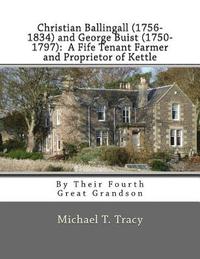 Christian Ballingall (1756-1834) and George Buist (1750-1797): A Fife Tenant Farmer and Proprietor of Kettle

By Their Fourth Great Grandson

Michael T. Tracy